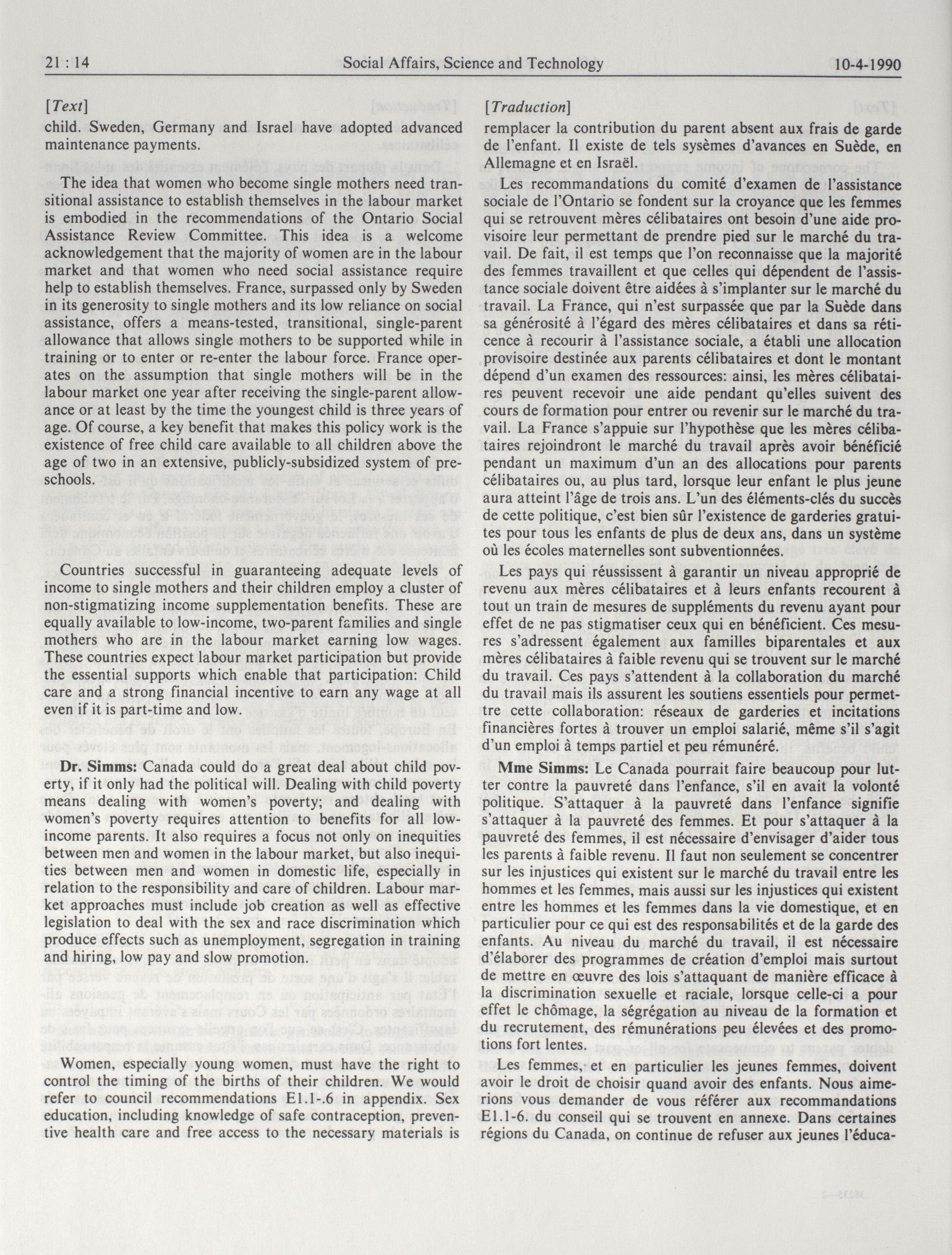 21 : 14 Social Affairs, Science and Technology 10-4-1990

[Text]

child. Sweden, Germany and Israel have adopted advanced maintenance payments.

The idea that women who become single mothers need transitional assistance to establish themselves in the labour market is embodied in the recommendations of the Ontario Social Assistance Review Committee. This idea is a welcome acknowledgement that the majority of women are in the labour market and that women who need social assistance require help to establish themselves. France, surpassed only by Sweden in its generosity to single mothers and its low reliance on social assistance, offers a means-tested, transitional, single-parent allowance that allows single mothers to be supported while in training or to enter or re-enter the labour force. France operates on the assumption that single mothers will be in the labour market one year after receiving the single-parent allowance or at least by the time the youngest child is three years of age. Of course, a key benefit that makes this policy work is the existence of free child care available to all children above the age of two in an extensive, publicly-subsidized system of preschools.

Countries successful in guaranteeing adequate levels of income to single mothers and their children employ a cluster of non-stigmatizing income supplementation benefits. These are equally available to low-income, two-parent families and single mothers who are in the labour market earning low wages. These countries expect labour market participation but provide the essential supports which enable that participation: Child care and a strong financial incentive to earn any wage at all even if it is part-time and low.

Dr. Simms: Canada could do a great deal about child poverty, if it only had the political will. Dealing with child poverty means dealing with women's poverty; and dealing with women's poverty requires attention to benefits for all low-income parents. It also requires a focus not only on inequities between men and women in the labour market, but also inequities between men and women in domestic life, especially in relation to the responsibility and care of children. Labour market approaches must include job creation as well as effective legislation to deal with the sex and race discrimination which produce effects such as unemployment, segregation in training and hiring, low pay and slow promotion.

Women, especially young women, must have the right to control the timing of the births of their children. We would refer to council recommendations E1.1-.6 in appendix. Sex education, including knowledge of safe contraception, preventive health care and free access to the necessary materials is

[Traduction]

remplacer la contribution du parent absent aux frais de garde de l'enfant. Il existe de tels sysèmes d'avances en Suède, en Allemagne et en Israël.

Les recommandations du comité d'examen de l'assistance sociale de l'Ontario se fondent sur la croyance que les femmes qui se retrouvent mères célibataires ont besoin d'une aide provisoire leur permettant de prendre pied sur le marché du travail. De fait, il est temps que l'on reconnaisse que la majorité des femmes travaillent et que celles qui dépendent de l'assistance sociale doivent être aidées à s'implanter sur le marché du travail. La France, qui n'est surpassée que par la Suède dans sa générosité à l'égard des mères célibataires et dans sa réticence à recourir à l'assistance sociale, a établi une allocation provisoire destinée aux parents célibataires et dont le montant dépend d'un examen des ressources: ainsi, les mères célibataires peuvent recevoir une aide pendant qu'elles suivent des cours de formation pour entrer ou revenir sur le marché du travail. La France s'appuie sur l'hypothèse que les mères célibataires rejoindront le marché du travail après avoir bénéficié pendant un maximum d'un an des allocations pour parents célibataires ou, au plus tard, lorsque leur enfant le plus jeune aura atteint l'âge de trois ans. L'un des éléments-clés du succès de cette politique, c'est bien sûr l'existence de garderies gratuites pour tous les enfants de plus de deux ans, dans un système où les écoles maternelles sont subventionnées.

Les pays qui réussissent à garantir un niveau approprié de revenu aux mères célibataires et à leurs enfants recourent à tout un train de mesures de suppléments du revenu ayant pour effet de ne pas stigmatiser ceux qui en bénéficient. Ces mesures s'adressent également aux familles biparentales et aux mères célibataires à faible revenu qui se trouvent sur le marché du travail. Ces pays s'attendent à la collaboration du marché du travail mais ils assurent les soutiens essentiels pour permettre cette collaboration: réseaux de garderies et incitations financières fortes à trouver un emploi salarié, même s'il s'agit d'un emploi à temps partiel et peu rémunéré.

Mme Simms: Le Canada pourrait faire beaucoup pour lutter contre la pauvreté dans l'enfance, s'il en avait la volonté politique. S'attaquer à la pauvreté dans l'enfance signifie s'attaquer à la pauvreté des femmes. Et pour s'attaquer à la pauvreté des femmes, il est nécessaire d'envisager d'aider tous les parents à faible revenu. Il faut non seulement se concentrer sur les injustices qui existent sur le marché du travail entre les hommes et les femmes, mais aussi sur les injustices qui existent entre les hommes et les femmes dans la vie domestique, et en particulier pour ce qui est des responsabilités et de la garde des enfants. Au niveau du marché du travail, il est nécessaire d'élaborer des programmes de création d'emploi mais surtout de mettre en œuvre des lois s'attaquant de manière efficace à la discrimination sexuelle et raciale, lorsque celle-ci a pour effet le chômage, la ségrégation au niveau de la formation et du recrutement, des rémunérations peu élevées et des promotions fort lentes.

Les femmes, et en particulier les jeunes femmes, doivent avoir le droit de choisir quand avoir des enfants. Nous aimerions vous demander de vous référer aux recommandations E1.1-6. du conseil qui se trouvent en annexe. Dans certaines régions du Canada, on continue de refuser aux jeunes l'éduca-